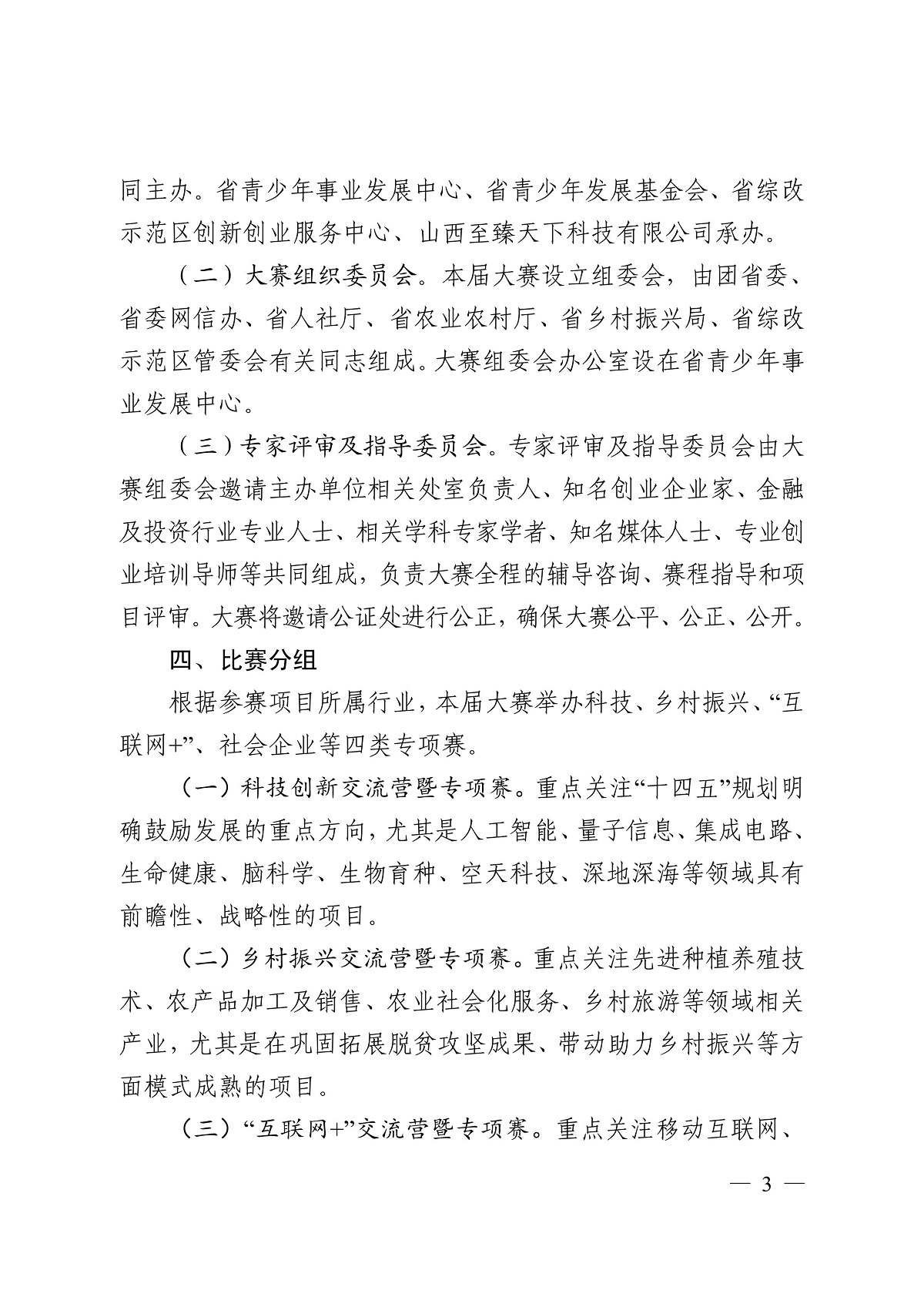 同主办。省青少年事业发展中心、省青少年发展基金会、省综改示范区创新创业服务中心、山西至臻天下科技有限公司承办。

（二）大赛组织委员会。本届大赛设立组委会，由团省委、省委网信办、省人社厅、省农业农村厅、省乡村振兴局、省综改示范区管委会有关同志组成。大赛组委会办公室设在省青少年事业发展中心。

（三）专家评审及指导委员会。专家评审及指导委员会由大赛组委会邀请主办单位相关处室负责人、知名创业企业家、金融及投资行业专业人士、相关学科专家学者、知名媒体人士、专业创业培训导师等共同组成，负责大赛全程的辅导咨询、赛程指导和项目评审。大赛将邀请公证处进行公正，确保大赛公平、公正、公开。

四、比赛分组

根据参赛项目所属行业，本届大赛举办科技、乡村振兴、“互联网+”、社会企业等四类专项赛。

（一）科技创新交流营暨专项赛。重点关注“十四五”规划明确鼓励发展的重点方向，尤其是人工智能、量子信息、集成电路、生命健康、脑科学、生物育种、空天科技、深地深海等领域具有前瞻性、战略性的项目。

（二）乡村振兴交流营暨专项赛。重点关注先进种植养殖技术、农产品加工及销售、农业社会化服务、乡村旅游等领域相关产业，尤其是在巩固拓展脱贫攻坚成果、带动助力乡村振兴等方面模式成熟的项目。

（三）“互联网+”交流营暨专项赛。重点关注移动互联网、

— 3 —